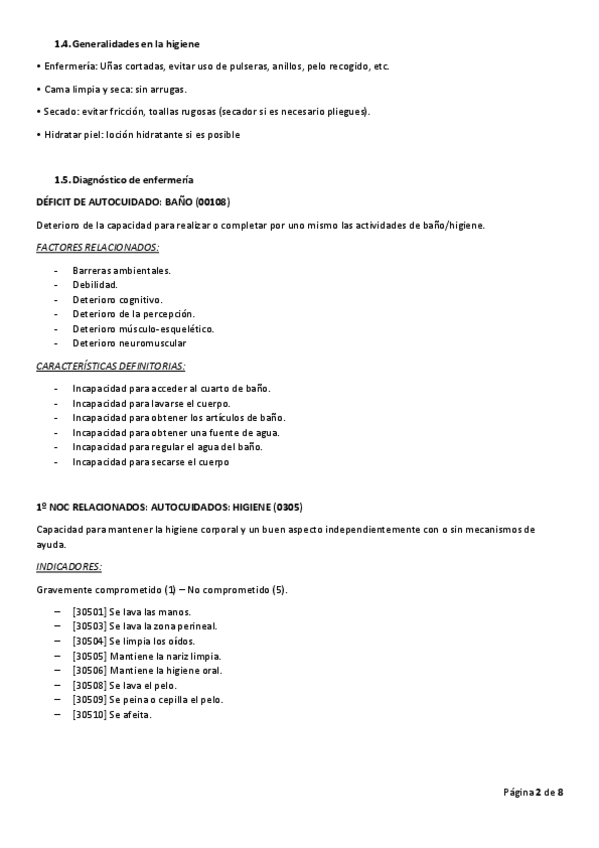 1.4. Generalidades en la higiene

• Enfermería: Uñas cortadas, evitar uso de pulseras, anillos, pelo recogido, etc.

• Cama limpia y seca: sin arrugas.

• Secado: evitar fricción, toallas rugosas (secador si es necesario pliegues).

• Hidratar piel: loción hidratante si es posible

1.5. Diagnóstico de enfermería

DÉFICIT DE AUTOCUIDADO: BAÑO (00108)

Deterioro de la capacidad para realizar o completar por uno mismo las actividades de baño/higiene.

FACTORES RELACIONADOS:

- Barreras ambientales.
- Debilidad.
- Deterioro cognitivo.
- Deterioro de la percepción.
- Deterioro músculo-esquelético.
- Deterioro neuromuscular

CARACTERÍSTICAS DEFINITORIAS:

- Incapacidad para acceder al cuarto de baño.
- Incapacidad para lavarse el cuerpo.
- Incapacidad para obtener los artículos de baño.
- Incapacidad para obtener una fuente de agua.
- Incapacidad para regular el agua del baño.
- Incapacidad para secarse el cuerpo

1º NOC RELACIONADOS: AUTOCUIDADOS: HIGIENE (0305)

Capacidad para mantener la higiene corporal y un buen aspecto independientemente con o sin mecanismos de ayuda.

INDICADORES:

Gravemente comprometido (1) – No comprometido (5).

– [30501] Se lava las manos.
– [30503] Se lava la zona perineal.
– [30504] Se limpia los oídos.
– [30505] Mantiene la nariz limpia.
– [30506] Mantiene la higiene oral.
– [30508] Se lava el pelo.
– [30509] Se peina o cepilla el pelo.
– [30510] Se afeita.

Página 2 de 8